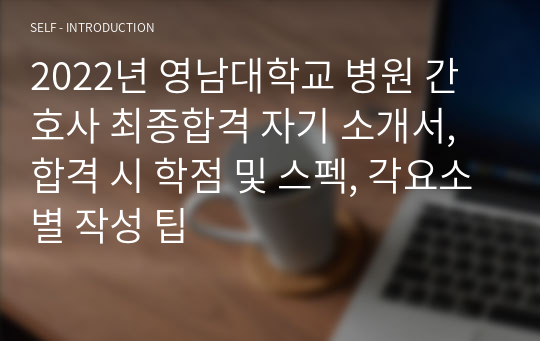 SELF - INTRODUCTION

2022년 영남대학교 병원 간호사 최종합격 자기 소개서, 합격 시 학점 및 스펙, 각요소별 작성 팁